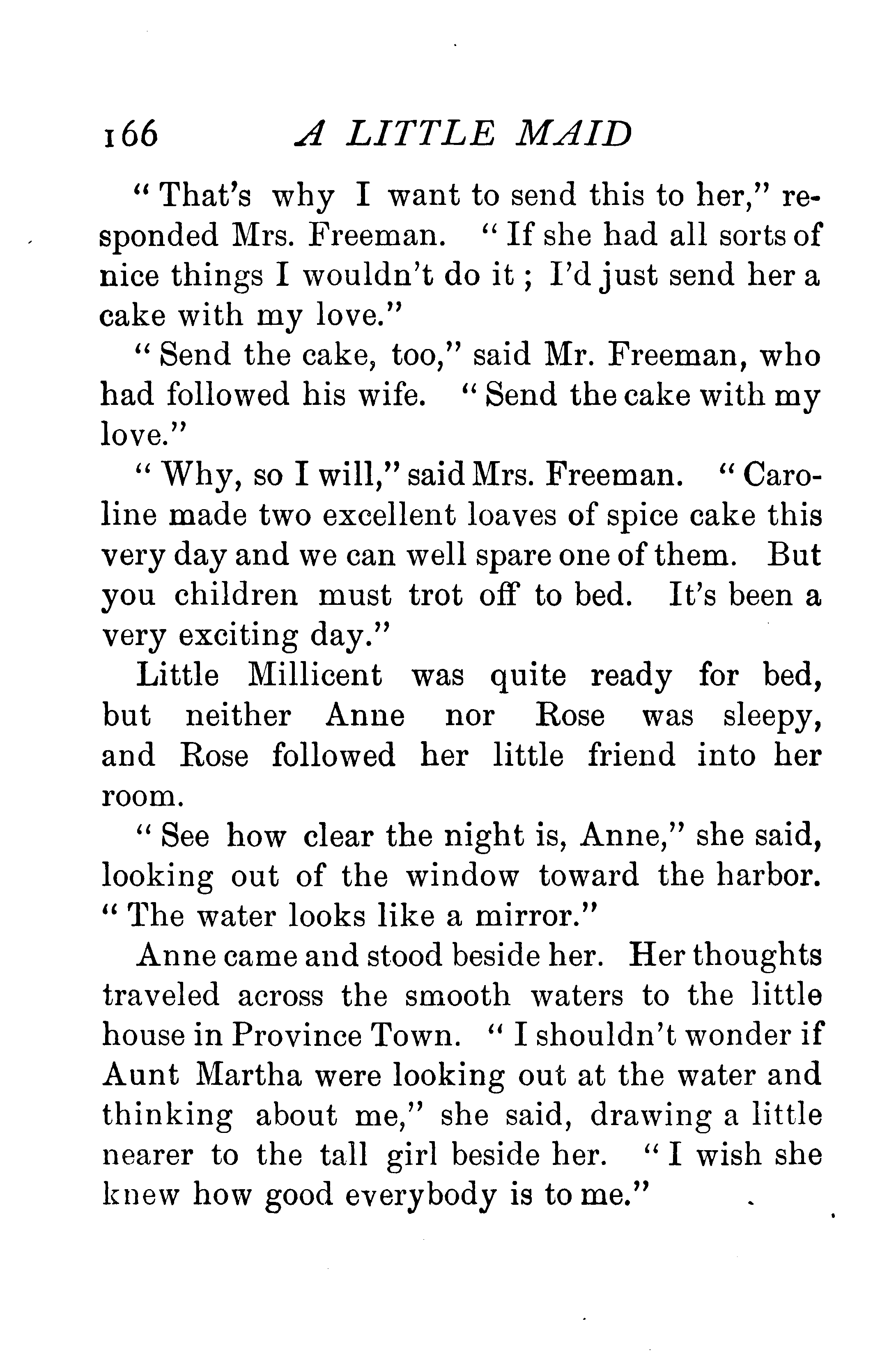 166 A LITTLE MAID

"That's why I want to send this to her," responded Mrs. Freeman. "If she had all sorts of nice things I wouldn't do it; I'd just send her a cake with my love."

"Send the cake, too," said Mr. Freeman, who had followed his wife. "Send the cake with my love."

"Why, so I will," said Mrs. Freeman. "Caroline made two excellent loaves of spice cake this very day and we can well spare one of them. But you children must trot off to bed. It's been a very exciting day."

Little Millicent was quite ready for bed, but neither Anne nor Rose was sleepy, and Rose followed her little friend into her room.

"See how clear the night is, Anne," she said, looking out of the window toward the harbor. "The water looks like a mirror."

Anne came and stood beside her. Her thoughts traveled across the smooth waters to the little house in Province Town. "I shouldn't wonder if Aunt Martha were looking out at the water and thinking about me," she said, drawing a little nearer to the tall girl beside her. "I wish she knew how good everybody is to me."